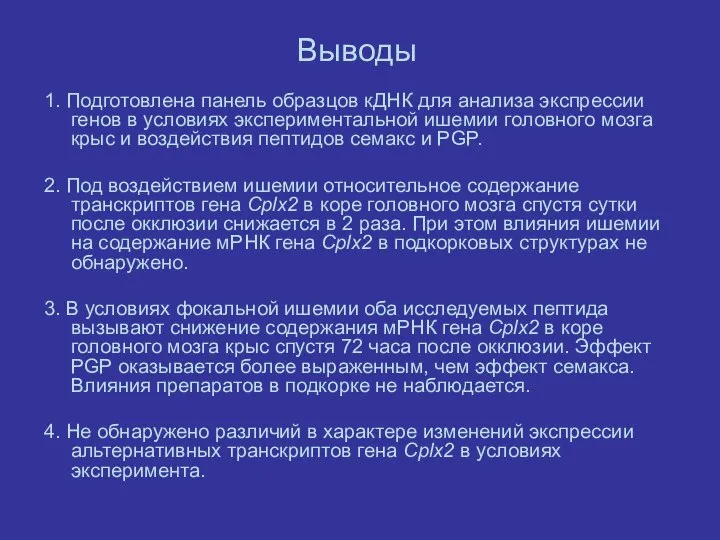 Выводы

1. Подготовлена панель образцов кДНК для анализа экспрессии генов в условиях экспериментальной ишемии головного мозга крыс и воздействия пептидов семакс и PGP.

2. Под воздействием ишемии относительное содержание транскриптов гена Cplx2 в коре головного мозга спустя сутки после окклюзии снижается в 2 раза. При этом влияния ишемии на содержание мРНК гена Cplx2 в подкорковых структурах не обнаружено.

3. В условиях фокальной ишемии оба исследуемых пептида вызывают снижение содержания мРНК гена Cplx2 в коре головного мозга крыс спустя 72 часа после окклюзии. Эффект PGP оказывается более выраженным, чем эффект семакса. Влияния препаратов в подкорке не наблюдается.

4. Не обнаружено различий в характере изменений экспрессии альтернативных транскриптов гена Cplx2 в условиях эксперимента.